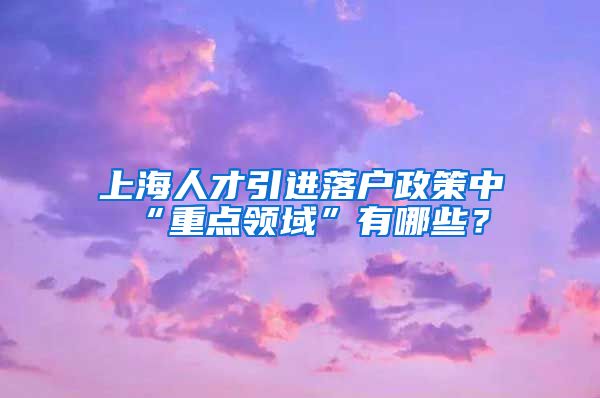 上海人才引进落户政策中“重点领域”有哪些？